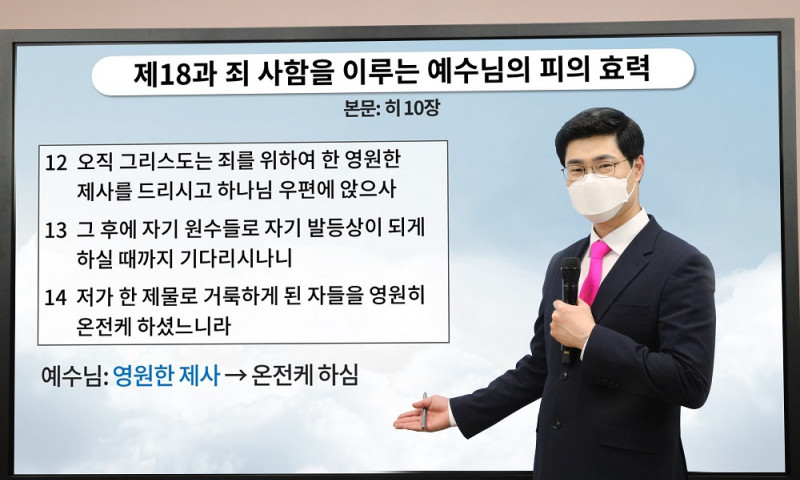 제18과 죄 사함을 이루는 예수님의 피의 효력

본문: 히 10장

12 오직 그리스도는 죄를 위하여 한 영원한 제사를 드리시고 하나님 우편에 앉으사

13 그 후에 자기 원수들로 자기 발등상이 되게 하실 때까지 기다리시나니

14 저가 한 제물로 거룩하게 된 자들을 영원히 온전케 하셨느니라

예수님: 영원한 제사 → 온전케 하심